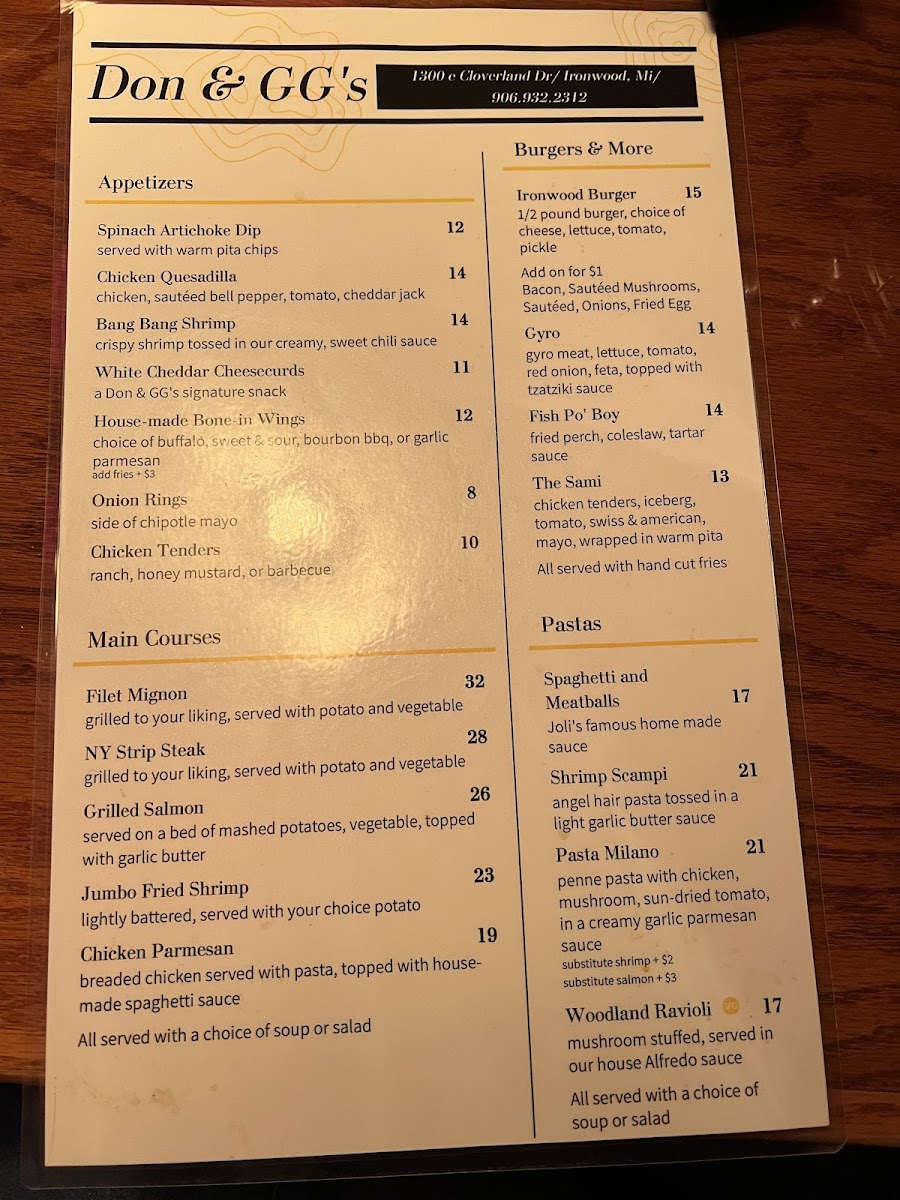 Don & GG's

1300 e Cloverland Dr/ Ironwood, Mi/ 906.932.2312

Appetizers

Spinach Artichoke Dip 12
served with warm pita chips

Chicken Quesadilla 14
chicken, sautéed bell pepper, tomato, cheddar jack

Bang Bang Shrimp 14
crispy shrimp tossed in our creamy, sweet chili sauce

White Cheddar Cheesecurds 11
a Don & GG's signature snack

House-made Bone-in Wings 12
choice of buffalo, sweet & sour, bourbon bbq, or garlic parmesan
add fries + $3

Onion Rings 8
side of chipotle mayo

Chicken Tenders 10
ranch, honey mustard, or barbecue

Main Courses

Filet Mignon 32
grilled to your liking, served with potato and vegetable

NY Strip Steak 28
grilled to your liking, served with potato and vegetable

Grilled Salmon 26
served on a bed of mashed potatoes, vegetable, topped with garlic butter

Jumbo Fried Shrimp 23
lightly battered, served with your choice potato

Chicken Parmesan 19
breaded chicken served with pasta, topped with house-made spaghetti sauce

All served with a choice of soup or salad

Burgers & More

Ironwood Burger 15
1/2 pound burger, choice of cheese, lettuce, tomato, pickle

Add on for $1
Bacon, Sautéed Mushrooms, Sautéed, Onions, Fried Egg

Gyro 14
gyro meat, lettuce, tomato, red onion, feta, topped with tzatziki sauce

Fish Po' Boy 14
fried perch, coleslaw, tartar sauce

The Sami 13
chicken tenders, iceberg, tomato, swiss & american, mayo, wrapped in warm pita

All served with hand cut fries

Pastas

Spaghetti and Meatballs 17
Joli's famous home made sauce

Shrimp Scampi 21
angel hair pasta tossed in a light garlic butter sauce

Pasta Milano 21
penne pasta with chicken, mushroom, sun-dried tomato, in a creamy garlic parmesan sauce
substitute shrimp + $2
substitute salmon + $3

Woodland Ravioli 17
mushroom stuffed, served in our house Alfredo sauce

All served with a choice of soup or salad